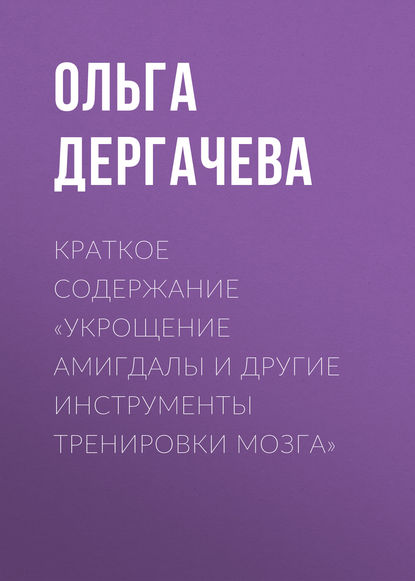 ОЛЬГА ДЕРГАЧЕВА

КРАТКОЕ СОДЕРЖАНИЕ «УКРОЩЕНИЕ АМИГДАЛЫ И ДРУГИЕ ИНСТРУМЕНТЫ ТРЕНИРОВКИ МОЗГА»